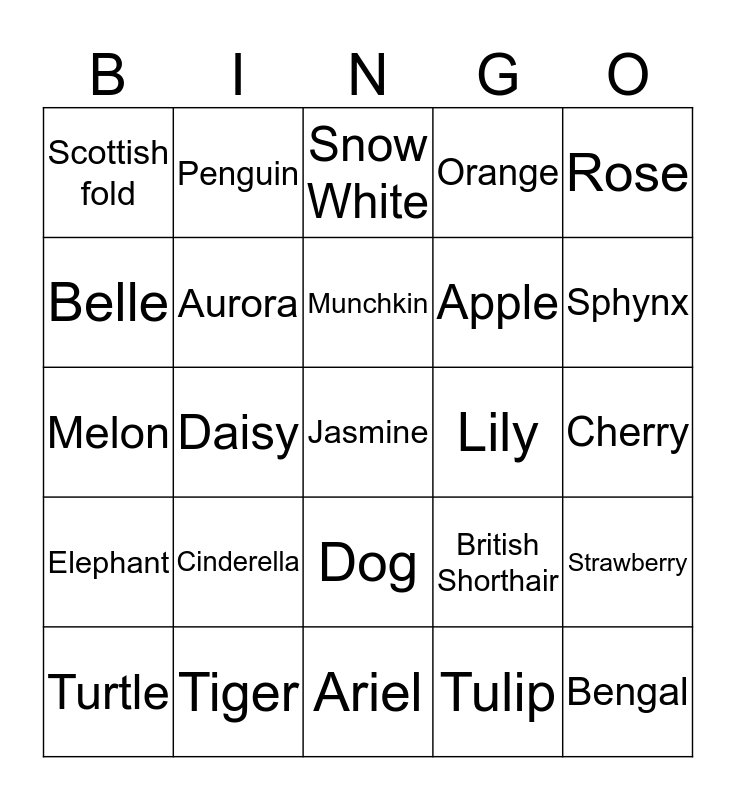 | B | I | N | G | O |
|---|---|---|---|---|
| Scottish fold | Penguin | Snow White | Orange | Rose |
| Belle | Aurora | Munchkin | Apple | Sphynx |
| Melon | Daisy | Jasmine | Lily | Cherry |
| Elephant | Cinderella | Dog | British Shorthair | Strawberry |
| Turtle | Tiger | Ariel | Tulip | Bengal |